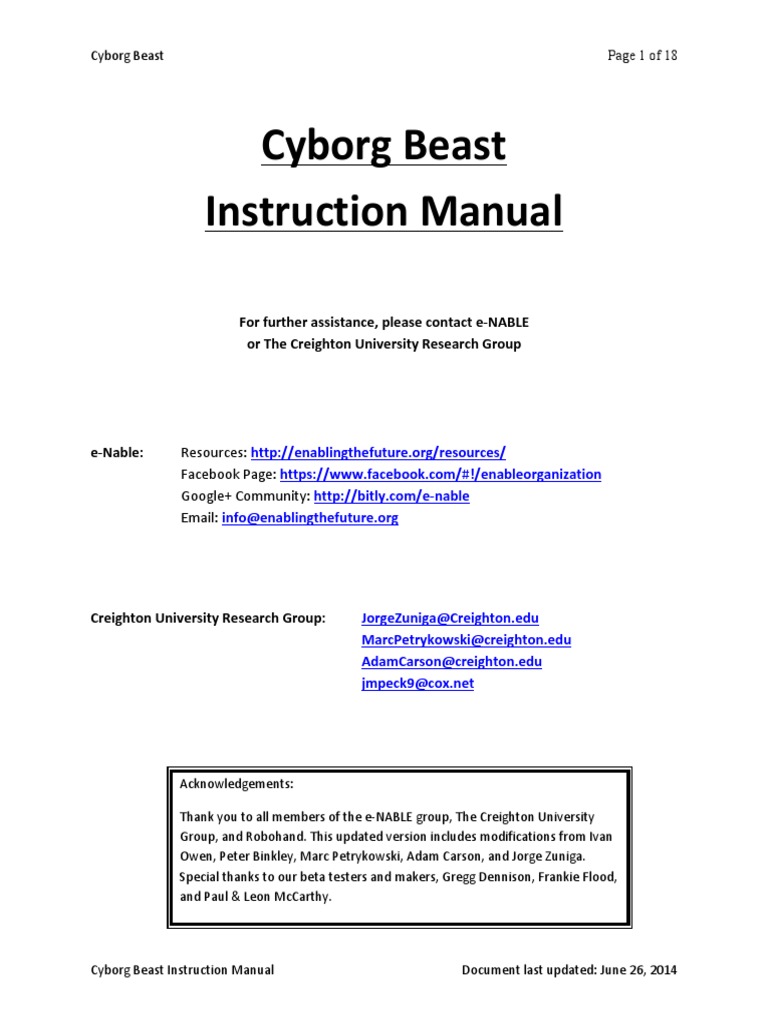 Cyborg Beast

Page 1 of 18

Cyborg Beast
Instruction Manual

For further assistance, please contact e-NABLE
or The Creighton University Research Group

e-Nable: Resources: http://enablingthefuture.org/resources/
Facebook Page: https://www.facebook.com/#!/enableorganization
Google+ Community: http://bitly.com/e-nable
Email: info@enablingthefuture.org

Creighton University Research Group: JorgeZuniga@Creighton.edu
MarcPetrykowski@creighton.edu
AdamCarson@creighton.edu
jmpeck9@cox.net

Acknowledgements:

Thank you to all members of the e-NABLE group, The Creighton University Group, and Robohand. This updated version includes modifications from Ivan Owen, Peter Binkley, Marc Petrykowski, Adam Carson, and Jorge Zuniga. Special thanks to our beta testers and makers, Gregg Dennison, Frankie Flood, and Paul & Leon McCarthy.

Cyborg Beast Instruction Manual

Document last updated: June 26, 2014